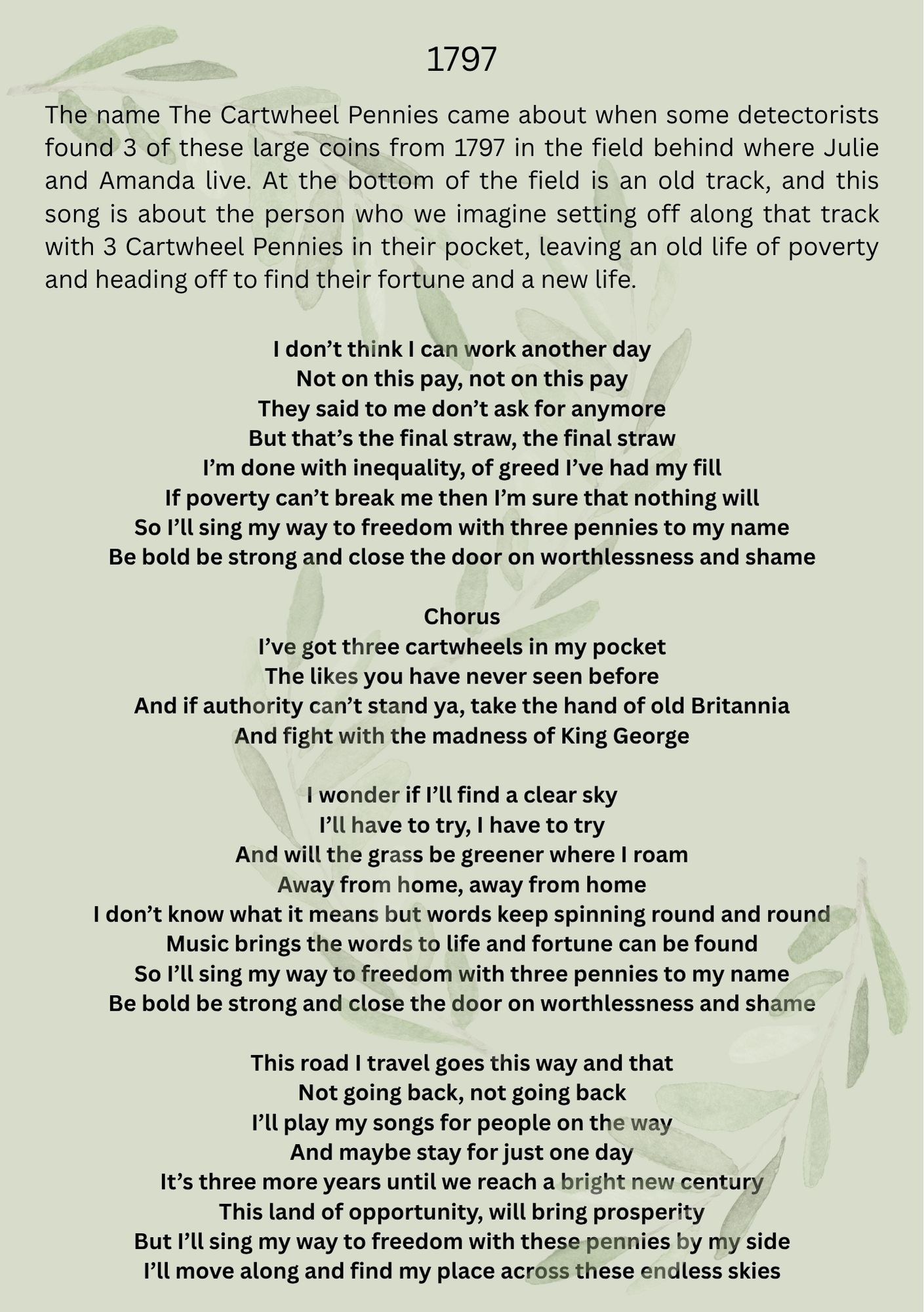 1797

The name The Cartwheel Pennies came about when some detectorists found 3 of these large coins from 1797 in the field behind where Julie and Amanda live. At the bottom of the field is an old track, and this song is about the person who we imagine setting off along that track with 3 Cartwheel Pennies in their pocket, leaving an old life of poverty and heading off to find their fortune and a new life.

I don't think I can work another day
Not on this pay, not on this pay
They said to me don't ask for anymore
But that's the final straw, the final straw
I'm done with inequality, of greed I've had my fill
If poverty can't break me then I'm sure that nothing will
So I'll sing my way to freedom with three pennies to my name
Be bold be strong and close the door on worthlessness and shame

Chorus
I've got three cartwheels in my pocket
The likes you have never seen before
And if authority can't stand ya, take the hand of old Britannia
And fight with the madness of King George

I wonder if I'll find a clear sky
I'll have to try, I have to try
And will the grass be greener where I roam
Away from home, away from home
I don't know what it means but words keep spinning round and round
Music brings the words to life and fortune can be found
So I'll sing my way to freedom with three pennies to my name
Be bold be strong and close the door on worthlessness and shame

This road I travel goes this way and that
Not going back, not going back
I'll play my songs for people on the way
And maybe stay for just one day
It's three more years until we reach a bright new century
This land of opportunity, will bring prosperity
But I'll sing my way to freedom with these pennies by my side
I'll move along and find my place across these endless skies